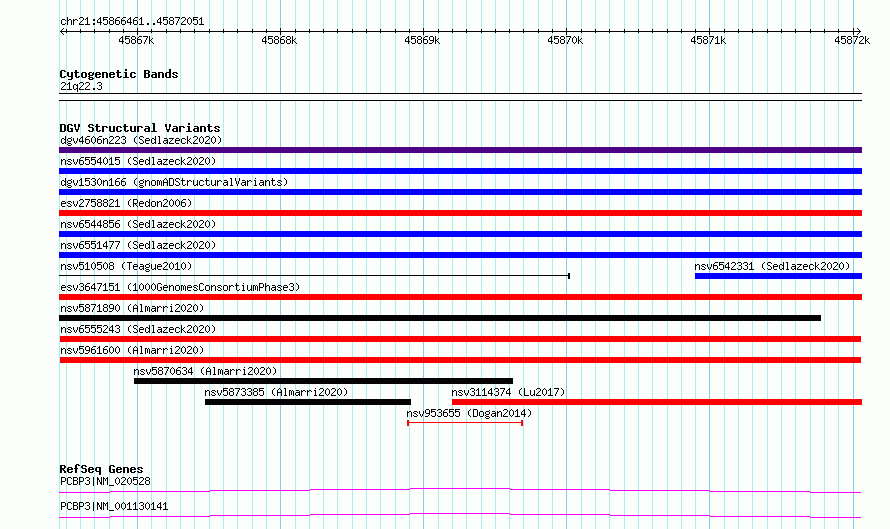 chr21:45866461..45872051

45867k 45868k 45869k 45870k 45871k 45872k

Cytogenetic Bands
21q22.3

DGV Structural Variants
dgv4606n223 (Sedlazeck2020)
nsv6554015 (Sedlazeck2020)
dgv1530n166 (gnomADStructuralVariants)
esv2758821 (Redon2006)
nsv6544856 (Sedlazeck2020)
nsv6551477 (Sedlazeck2020)
nsv510508 (Teague2010)
nsv6542331 (Sedlazeck2020)
esv3647151 (1000GenomesConsortiumPhase3)
nsv5871890 (Almarri2020)
nsv6555243 (Sedlazeck2020)
nsv5961600 (Almarri2020)
nsv5870634 (Almarri2020)
nsv5873385 (Almarri2020)
nsv3114374 (Lu2017)
nsv953655 (Dogan2014)

RefSeq Genes
PCBP3|NM_020528
PCBP3|NM_001130141